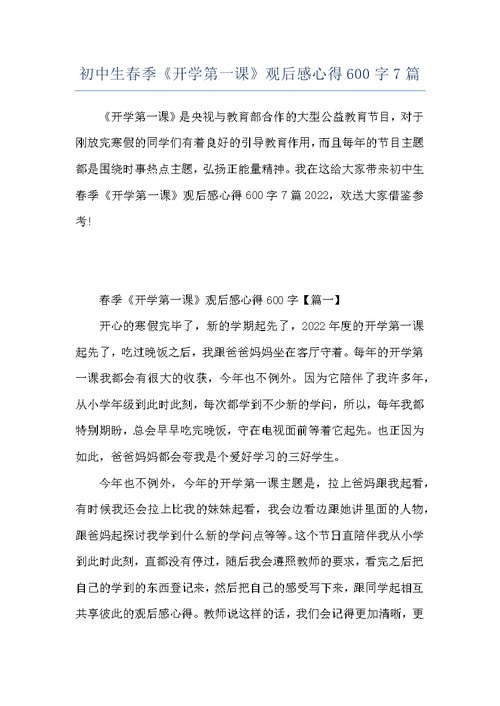 初中生春季《开学第一课》观后感心得600字7篇

《开学第一课》是央视与教育部合作的大型公益教育节目，对于刚放完寒假的同学们有着良好的引导教育作用，而且每年的节目主题都是围绕时事热点主题，弘扬正能量精神。我在这给大家带来初中生春季《开学第一课》观后感心得600字7篇2022，欢送大家借鉴参考!

春季《开学第一课》观后感心得600字【篇一】

开心的寒假完毕了，新的学期起先了，2022年度的开学第一课起先了，吃过晚饭之后，我跟爸爸妈妈坐在客厅守着。每年的开学第一课我都会有很大的收获，今年也不例外。因为它陪伴了我许多年，从小学年级到此时此刻，每次都学到不少新的学问，所以，每年我都特别期盼，总会早早吃完晚饭，守在电视面前等着它起先。也正因为如此，爸爸妈妈都会夸我是个爱好学习的三好学生。

今年也不例外，今年的开学第一课主题是，拉上爸妈跟我起看，有时候我还会拉上比我的妹妹起看，我会边看边跟她讲里面的人物，跟爸妈起探讨我学到什么新的学问点等等。这个节目直陪伴我从小学到此时此刻，直都没有停过，随后我会遵照教师的要求，看完之后把自己的学到的东西登记来，然后把自己的感受写下来，跟同学起相互共享彼此的观后感心得。教师说这样的话，我们会记得更加清晰，更